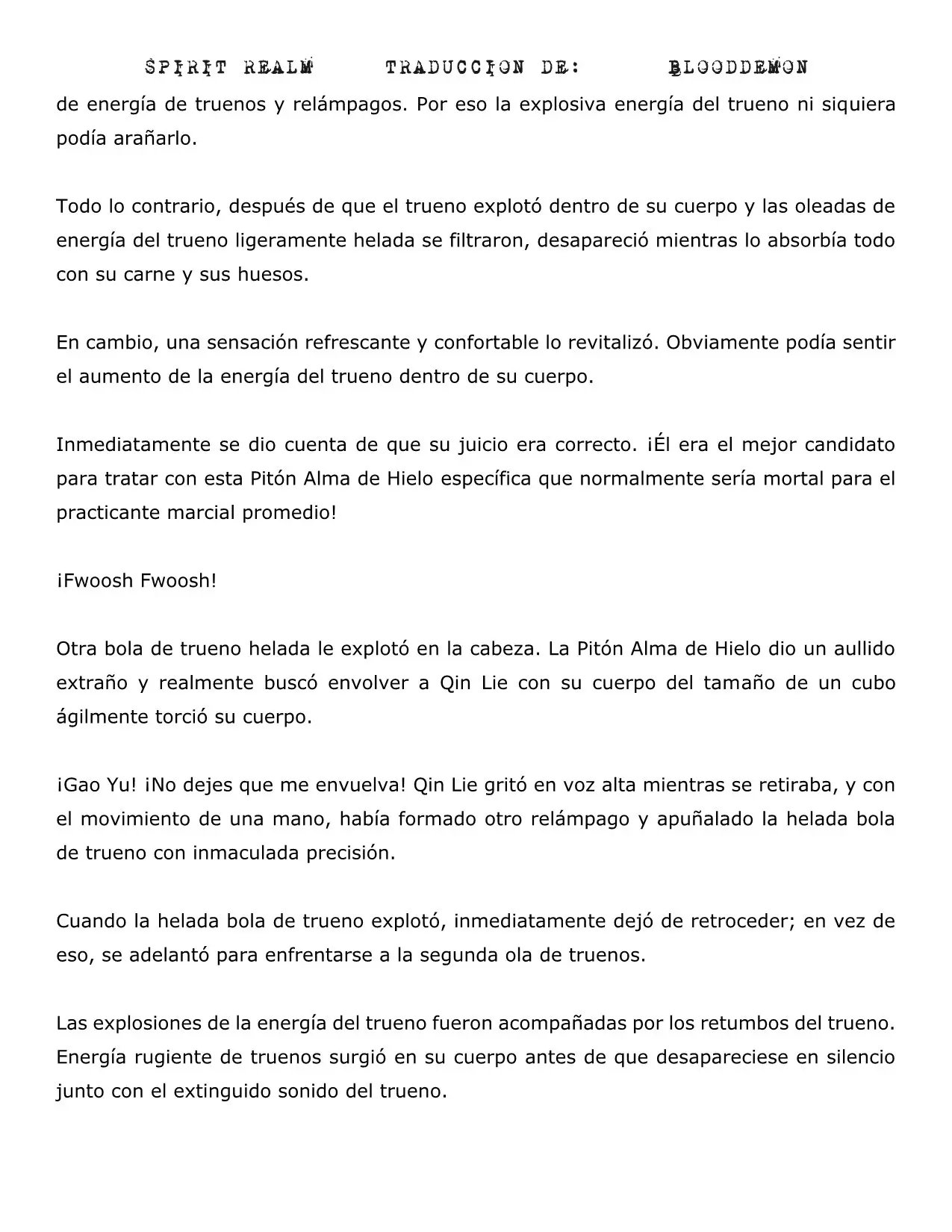 SPIRIT REALM TRADUCCION DE: BLOODDEMON

de energía de truenos y relámpagos. Por eso la explosiva energía del trueno ni siquiera podía arañarlo.

Todo lo contrario, después de que el trueno explotó dentro de su cuerpo y las oleadas de energía del trueno ligeramente helada se filtraron, desapareció mientras lo absorbía todo con su carne y sus huesos.

En cambio, una sensación refrescante y confortable lo revitalizó. Obviamente podía sentir el aumento de la energía del trueno dentro de su cuerpo.

Inmediatamente se dio cuenta de que su juicio era correcto. ¡Él era el mejor candidato para tratar con esta Pitón Alma de Hielo específica que normalmente sería mortal para el practicante marcial promedio!

¡Fwoosh Fwoosh!

Otra bola de trueno helada le explotó en la cabeza. La Pitón Alma de Hielo dio un aullido extraño y realmente buscó envolver a Qin Lie con su cuerpo del tamaño de un cubo ágilmente torció su cuerpo.

¡Gao Yu! ¡No dejes que me envuelva! Qin Lie gritó en voz alta mientras se retiraba, y con el movimiento de una mano, había formado otro relámpago y apuñalado la helada bola de trueno con inmaculada precisión.

Cuando la helada bola de trueno explotó, inmediatamente dejó de retroceder; en vez de eso, se adelantó para enfrentarse a la segunda ola de truenos.

Las explosiones de la energía del trueno fueron acompañadas por los retumbos del trueno. Energía rugiente de truenos surgió en su cuerpo antes de que desapareciese en silencio junto con el extinguido sonido del trueno.